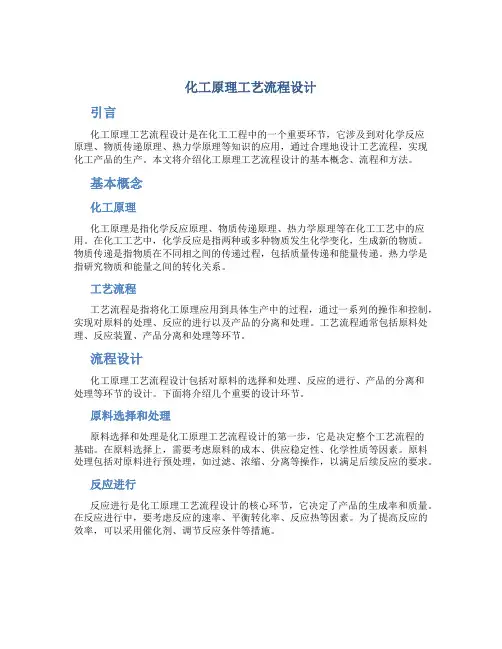 化工原理工艺流程设计

引言

化工原理工艺流程设计是在化工工程中的一个重要环节，它涉及到对化学反应原理、物质传递原理、热力学原理等知识的应用，通过合理地设计工艺流程，实现化工产品的生产。本文将介绍化工原理工艺流程设计的基本概念、流程和方法。

基本概念

化工原理

化工原理是指化学反应原理、物质传递原理、热力学原理等在化工工艺中的应用。在化工工艺中，化学反应是指两种或多种物质发生化学变化，生成新的物质。物质传递是指物质在不同相之间的传递过程，包括质量传递和能量传递。热力学是指研究物质和能量之间的转化关系。

工艺流程

工艺流程是指将化工原理应用到具体生产中的过程，通过一系列的操作和控制，实现对原料的处理、反应的进行以及产品的分离和处理。工艺流程通常包括原料处理、反应装置、产品分离和处理等环节。

流程设计

化工原理工艺流程设计包括对原料的选择和处理、反应的进行、产品的分离和处理等环节的设计。下面将介绍几个重要的设计环节。

原料选择和处理

原料选择和处理是化工原理工艺流程设计的第一步，它是决定整个工艺流程的基础。在原料选择上，需要考虑原料的成本、供应稳定性、化学性质等因素。原料处理包括对原料进行预处理，如过滤、浓缩、分离等操作，以满足后续反应的要求。

反应进行

反应进行是化工原理工艺流程设计的核心环节，它决定了产品的生成率和质量。在反应进行中，要考虑反应的速率、平衡转化率、反应热等因素。为了提高反应的效率，可以采用催化剂、调节反应条件等措施。